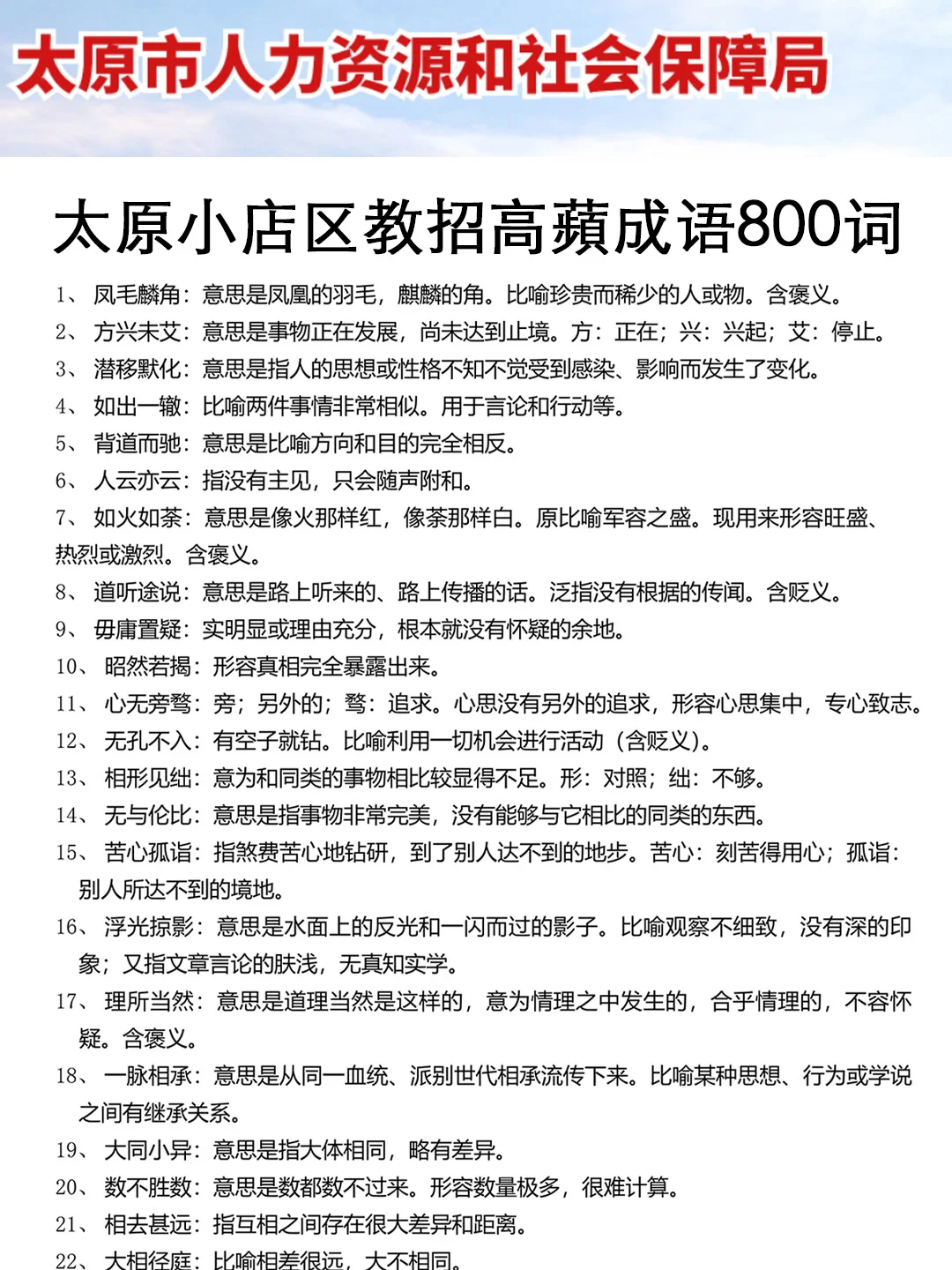 太原市人力资源和社会保障局

太原小店区教招高蘋成语800词

1、 凤毛麟角：意思是凤凰的羽毛，麒麟的角。比喻珍贵而稀少的人或物。含褒义。
2、 方兴未艾：意思是事物正在发展，尚未达到止境。方：正在；兴：兴起；艾：停止。
3、 潜移默化：意思是指人的思想或性格不知不觉受到感染、影响而发生了变化。
4、 如出一辙：比喻两件事情非常相似。用于言论和行动等。
5、 背道而驰：意思是比喻方向和目的完全相反。
6、 人云亦云：指没有主见，只会随声附和。
7、 如火如荼：意思是像火那样红，像荼那样白。原比喻军容之盛。现用来形容旺盛、热烈或激烈。含褒义。
8、 道听途说：意思是路上听来的、路上传播的话。泛指没有根据的传闻。含贬义。
9、 毋庸置疑：实明显或理由充分，根本就没有怀疑的余地。
10、 昭然若揭：形容真相完全暴露出来。
11、 心无旁骛：旁；另外的；骛：追求。心思没有另外的追求，形容心思集中，专心致志。
12、 无孔不入：有空子就钻。比喻利用一切机会进行活动（含贬义）。
13、 相形见绌：意为和同类的事物相比较显得不足。形：对照；绌：不够。
14、 无与伦比：意思是指事物非常完美，没有能够与它相比的同类的东西。
15、 苦心孤诣：指煞费苦心地钻研，到了别人达不到的地步。苦心：刻苦得用心；孤诣：别人所达不到的境地。
16、 浮光掠影：意思是水面上的反光和一闪而过的影子。比喻观察不细致，没有深的印象；又指文章言论的肤浅，无真知实学。
17、 理所当然：意思是道理当然是这样的，意为情理之中发生的，合乎情理的，不容怀疑。含褒义。
18、 一脉相承：意思是从同一血统、派别世代相承流传下来。比喻某种思想、行为或学说之间有继承关系。
19、 大同小异：意思是指大体相同，略有差异。
20、 数不胜数：意思是数都数不过来。形容数量极多，很难计算。
21、 相去甚远：指互相之间存在很大差异和距离。
22、 大相径庭：比喻相差很远，大不相同。